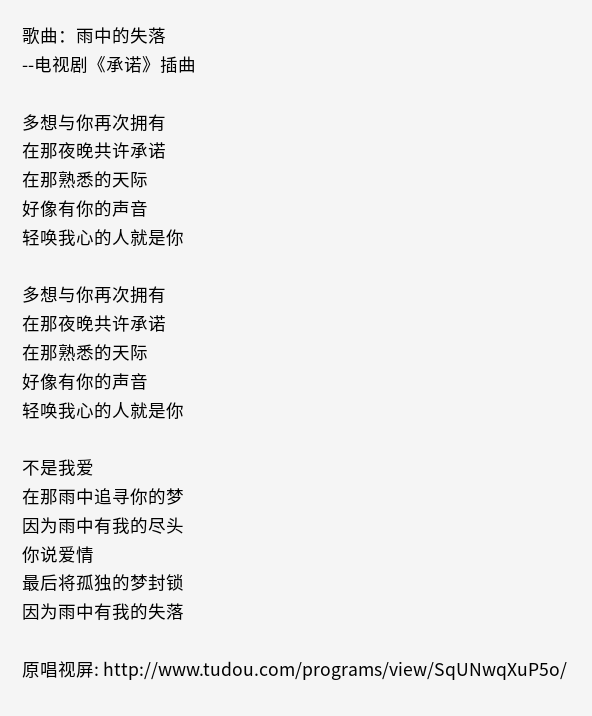 歌曲：雨中的失落
--电视剧《承诺》插曲

多想与你再次拥有
在那夜晚共许承诺
在那熟悉的天际
好像有你的声音
轻唤我心的人就是你

多想与你再次拥有
在那夜晚共许承诺
在那熟悉的天际
好像有你的声音
轻唤我心的人就是你

不是我爱
在那雨中追寻你的梦
因为雨中有我的尽头
你说爱情
最后将孤独的梦封锁
因为雨中有我的失落

原唱视屏: http://www.tudou.com/programs/view/SqUNwqXuP5o/